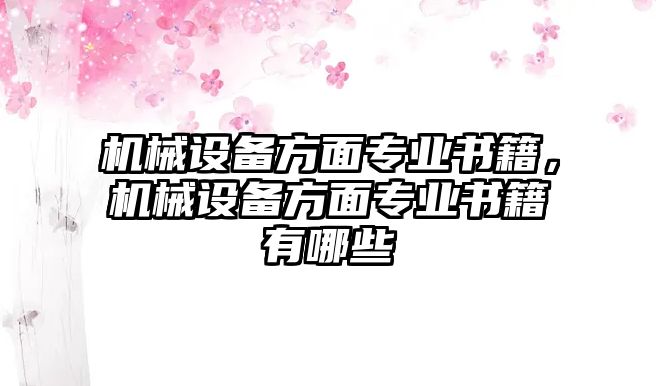 机械设备方面专业书籍，机械设备方面专业书籍有哪些